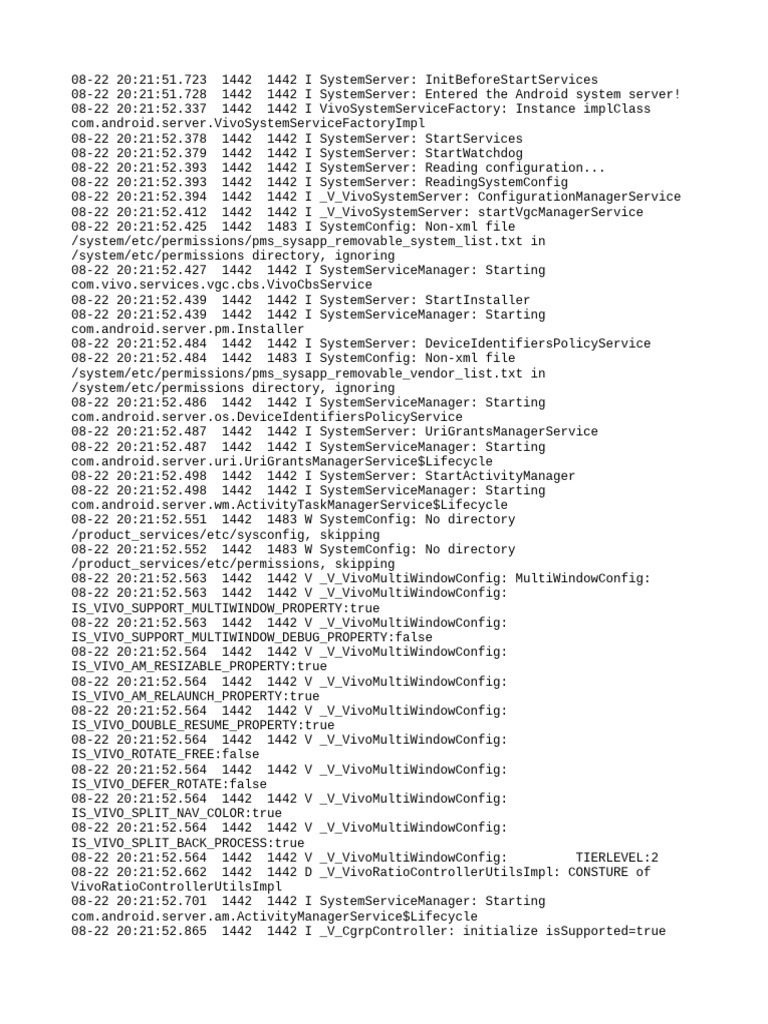 08-22 20:21:51.723 1442 1442 I SystemServer: InitBeforeStartServices
08-22 20:21:51.728 1442 1442 I SystemServer: Entered the Android system server!
08-22 20:21:52.337 1442 1442 I VivoSystemServiceFactory: Instance implClass com.android.server.VivoSystemServiceFactoryImpl
08-22 20:21:52.378 1442 1442 I SystemServer: StartServices
08-22 20:21:52.379 1442 1442 I SystemServer: StartWatchdog
08-22 20:21:52.393 1442 1442 I SystemServer: Reading configuration...
08-22 20:21:52.393 1442 1442 I SystemServer: ReadingSystemConfig
08-22 20:21:52.394 1442 1442 I _V_VivoSystemServer: ConfigurationManagerService
08-22 20:21:52.412 1442 1442 I _V_VivoSystemServer: startVgcManagerService
08-22 20:21:52.425 1442 1483 I SystemConfig: Non-xml file /system/etc/permissions/pms_sysapp_removable_system_list.txt in /system/etc/permissions directory, ignoring
08-22 20:21:52.427 1442 1442 I SystemServiceManager: Starting com.vivo.services.vgc.cbs.VivoCbsService
08-22 20:21:52.439 1442 1442 I SystemServer: StartInstaller
08-22 20:21:52.439 1442 1442 I SystemServiceManager: Starting com.android.server.pm.Installer
08-22 20:21:52.484 1442 1442 I SystemServer: DeviceIdentifiersPolicyService
08-22 20:21:52.484 1442 1483 I SystemConfig: Non-xml file /system/etc/permissions/pms_sysapp_removable_vendor_list.txt in /system/etc/permissions directory, ignoring
08-22 20:21:52.486 1442 1442 I SystemServiceManager: Starting com.android.server.os.DeviceIdentifiersPolicyService
08-22 20:21:52.487 1442 1442 I SystemServer: UriGrantsManagerService
08-22 20:21:52.487 1442 1442 I SystemServiceManager: Starting com.android.server.uri.UriGrantsManagerService$Lifecycle
08-22 20:21:52.498 1442 1442 I SystemServer: StartActivityManager
08-22 20:21:52.498 1442 1442 I SystemServiceManager: Starting com.android.server.wm.ActivityTaskManagerService$Lifecycle
08-22 20:21:52.551 1442 1483 W SystemConfig: No directory /product_services/etc/sysconfig, skipping
08-22 20:21:52.552 1442 1483 W SystemConfig: No directory /product_services/etc/permissions, skipping
08-22 20:21:52.563 1442 1442 V _V_VivoMultiWindowConfig: MultiWindowConfig:
08-22 20:21:52.563 1442 1442 V _V_VivoMultiWindowConfig: IS_VIVO_SUPPORT_MULTIWINDOW_PROPERTY:true
08-22 20:21:52.563 1442 1442 V _V_VivoMultiWindowConfig: IS_VIVO_SUPPORT_MULTIWINDOW_DEBUG_PROPERTY:false
08-22 20:21:52.564 1442 1442 V _V_VivoMultiWindowConfig: IS_VIVO_AM_RESIZABLE_PROPERTY:true
08-22 20:21:52.564 1442 1442 V _V_VivoMultiWindowConfig: IS_VIVO_AM_RELAUNCH_PROPERTY:true
08-22 20:21:52.564 1442 1442 V _V_VivoMultiWindowConfig: IS_VIVO_DOUBLE_RESUME_PROPERTY:true
08-22 20:21:52.564 1442 1442 V _V_VivoMultiWindowConfig: IS_VIVO_ROTATE_FREE:false
08-22 20:21:52.564 1442 1442 V _V_VivoMultiWindowConfig: IS_VIVO_DEFER_ROTATE:false
08-22 20:21:52.564 1442 1442 V _V_VivoMultiWindowConfig: IS_VIVO_SPLIT_NAV_COLOR:true
08-22 20:21:52.564 1442 1442 V _V_VivoMultiWindowConfig: IS_VIVO_SPLIT_BACK_PROCESS:true
08-22 20:21:52.564 1442 1442 V _V_VivoMultiWindowConfig: TIERLEVEL:2
08-22 20:21:52.662 1442 1442 D _V_VivoRatioControllerUtilsImpl: CONSTURE of VivoRatioControllerUtilsImpl
08-22 20:21:52.701 1442 1442 I SystemServiceManager: Starting com.android.server.am.ActivityManagerService$Lifecycle
08-22 20:21:52.865 1442 1442 I _V_CgrpController: initialize isSupported=true